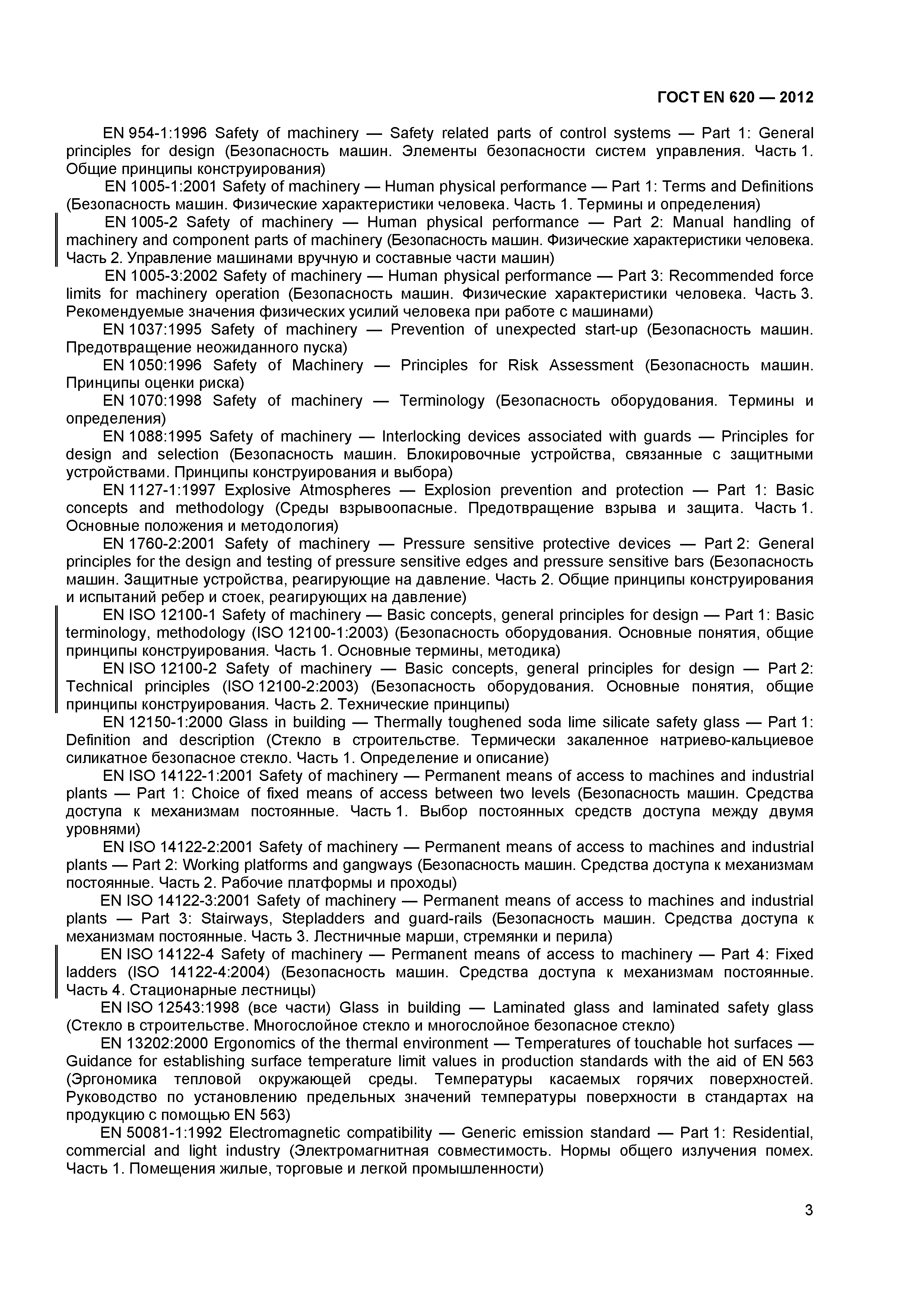 ГОСТ EN 620 — 2012

EN 954-1:1996 Safety of machinery — Safety related parts of control systems — Part 1: General principles for design (Безопасность машин. Элементы безопасности систем управления. Часть 1. Общие принципы конструирования)

EN 1005-1:2001 Safety of machinery — Human physical performance — Part 1: Terms and Definitions (Безопасность машин. Физические характеристики человека. Часть 1. Термины и определения)

EN 1005-2 Safety of machinery — Human physical performance — Part 2: Manual handling of machinery and component parts of machinery (Безопасность машин. Физические характеристики человека. Часть 2. Управление машинами вручную и составные части машин)

EN 1005-3:2002 Safety of machinery — Human physical performance — Part 3: Recommended force limits for machinery operation (Безопасность машин. Физические характеристики человека. Часть 3. Рекомендуемые значения физических усилий человека при работе с машинами)

EN 1037:1995 Safety of machinery — Prevention of unexpected start-up (Безопасность машин. Предотвращение неожиданного пуска)

EN 1050:1996 Safety of Machinery — Principles for Risk Assessment (Безопасность машин. Принципы оценки риска)

EN 1070:1998 Safety of machinery — Terminology (Безопасность оборудования. Термины и определения)

EN 1088:1995 Safety of machinery — Interlocking devices associated with guards — Principles for design and selection (Безопасность машин. Блокировочные устройства, связанные с защитными устройствами. Принципы конструирования и выбора)

EN 1127-1:1997 Explosive Atmospheres — Explosion prevention and protection — Part 1: Basic concepts and methodology (Среды взрывоопасные. Предотвращение взрыва и защита. Часть 1. Основные положения и методология)

EN 1760-2:2001 Safety of machinery — Pressure sensitive protective devices — Part 2: General principles for the design and testing of pressure sensitive edges and pressure sensitive bars (Безопасность машин. Защитные устройства, реагирующие на давление. Часть 2. Общие принципы конструирования и испытаний ребер и стоек, реагирующих на давление)

EN ISO 12100-1 Safety of machinery — Basic concepts, general principles for design — Part 1: Basic terminology, methodology (ISO 12100-1:2003) (Безопасность оборудования. Основные понятия, общие принципы конструирования. Часть 1. Основные термины, методика)

EN ISO 12100-2 Safety of machinery — Basic concepts, general principles for design — Part 2: Technical principles (ISO 12100-2:2003) (Безопасность оборудования. Основные понятия, общие принципы конструирования. Часть 2. Технические принципы)

EN 12150-1:2000 Glass in building — Thermally toughened soda lime silicate safety glass — Part 1: Definition and description (Стекло в строительстве. Термически закаленное натриево-кальциевое силикатное безопасное стекло. Часть 1. Определение и описание)

EN ISO 14122-1:2001 Safety of machinery — Permanent means of access to machines and industrial plants — Part 1: Choice of fixed means of access between two levels (Безопасность машин. Средства доступа к механизмам постоянные. Часть 1. Выбор постоянных средств доступа между двумя уровнями)

EN ISO 14122-2:2001 Safety of machinery — Permanent means of access to machines and industrial plants — Part 2: Working platforms and gangways (Безопасность машин. Средства доступа к механизмам постоянные. Часть 2. Рабочие платформы и проходы)

EN ISO 14122-3:2001 Safety of machinery — Permanent means of access to machines and industrial plants — Part 3: Stairways, Stepladders and guard-rails (Безопасность машин. Средства доступа к механизмам постоянные. Часть 3. Лестничные марши, стремянки и перила)

EN ISO 14122-4 Safety of machinery — Permanent means of access to machinery — Part 4: Fixed ladders (ISO 14122-4:2004) (Безопасность машин. Средства доступа к механизмам постоянные. Часть 4. Стационарные лестницы)

EN ISO 12543:1998 (все части) Glass in building — Laminated glass and laminated safety glass (Стекло в строительстве. Многослойное стекло и многослойное безопасное стекло)

EN 13202:2000 Ergonomics of the thermal environment — Temperatures of touchable hot surfaces — Guidance for establishing surface temperature limit values in production standards with the aid of EN 563 (Эргономика тепловой окружающей среды. Температуры касаемых горячих поверхностей. Руководство по установлению предельных значений температуры поверхности в стандартах на продукцию с помощью EN 563)

EN 50081-1:1992 Electromagnetic compatibility — Generic emission standard — Part 1: Residential, commercial and light industry (Электромагнитная совместимость. Нормы общего излучения помех. Часть 1. Помещения жилые, торговые и легкой промышленности)

3